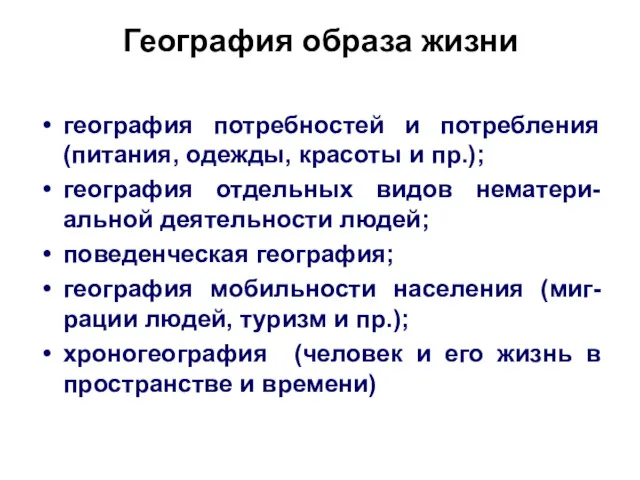 География образа жизни

• география потребностей и потребления (питания, одежды, красоты и пр.);
• география отдельных видов нематериальной деятельности людей;
• поведенческая география;
• география мобильности населения (миграции людей, туризм и пр.);
• хроногеография (человек и его жизнь в пространстве и времени)